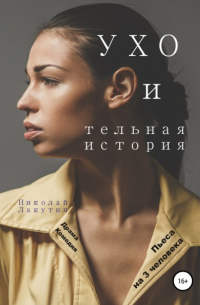 УХО
И
тельная
история

Николай
Лакутин

Драма
Комедия

Пьеса
на 3 человека

16+